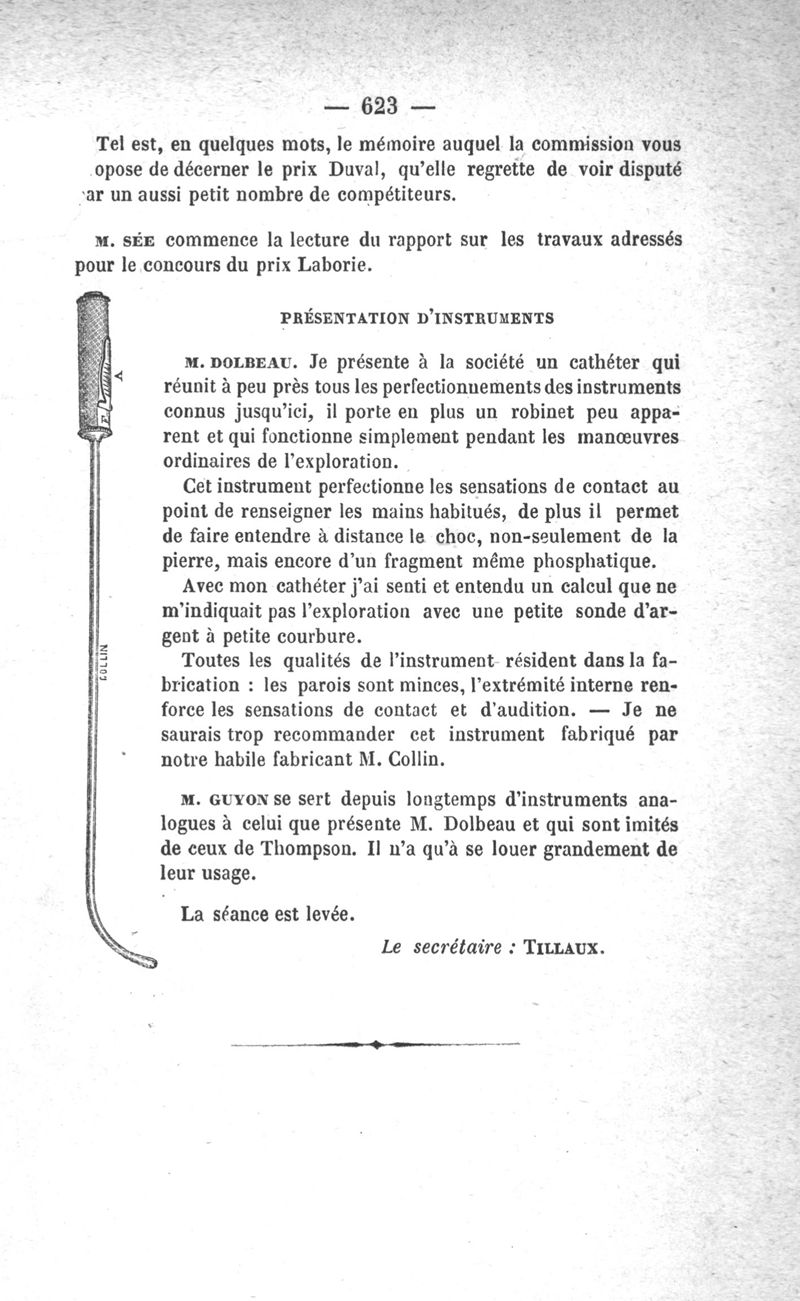 — 623 —

Tel est, en quelques mots, le mémoire auquel la commission vous opose de décerner le prix Duval, qu'elle regrette de voir disputé ar un aussi petit nombre de compétiteurs.

M. SÉE commence la lecture du rapport sur les travaux adressés pour le concours du prix Laborie.

PRÉSENTATION D'INSTRUMENTS

M. DOLBEAU. Je présente à la société un cathéter qui réunit à peu près tous les perfectionnements des instruments connus jusqu'ici, il porte en plus un robinet peu apparent et qui fonctionne simplement pendant les manœuvres ordinaires de l'exploration.

Cet instrument perfectionne les sensations de contact au point de renseigner les mains habitués, de plus il permet de faire entendre à distance le choc, non-seulement de la pierre, mais encore d'un fragment même phosphatique.

Avec mon cathéter j'ai senti et entendu un calcul que ne m'indiquait pas l'exploration avec une petite sonde d'argent à petite courbure.

Toutes les qualités de l'instrument résident dans la fabrication : les parois sont minces, l'extrémité interne renforce les sensations de contact et d'audition. — Je ne saurais trop recommander cet instrument fabriqué par notre habile fabricant M. Collin.

M. GUYON se sert depuis longtemps d'instruments analogues à celui que présente M. Dolbeau et qui sont imités de ceux de Thompson. Il n'a qu'à se louer grandement de leur usage.

La séance est levée.

Le secrétaire : TILLAUX.

A

COLLIN